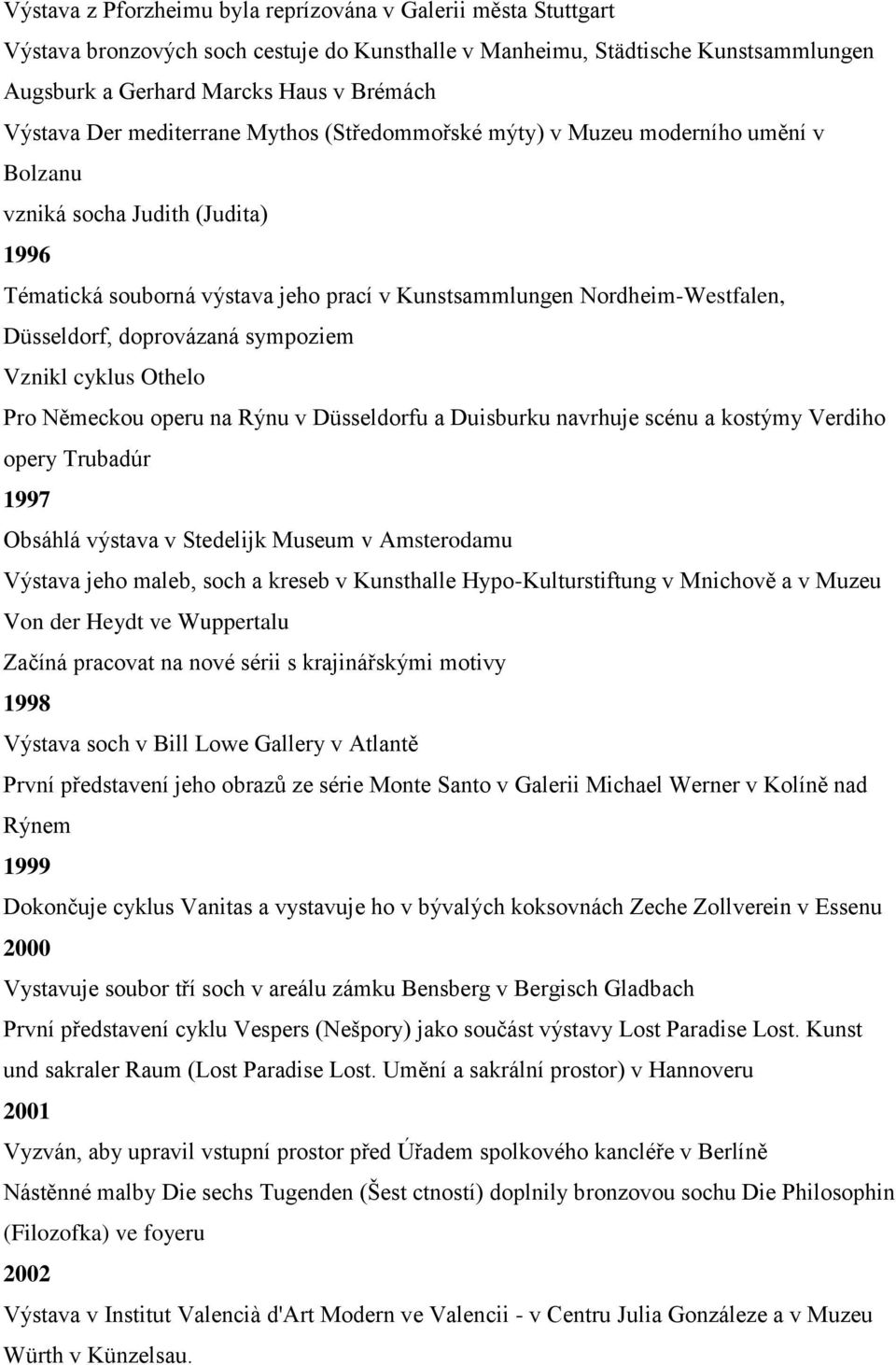 Výstava z Pforzheimu byla reprízována v Galerii města Stuttgart
Výstava bronzových soch cestuje do Kunsthalle v Manheimu, Städtische Kunstsammlungen Augsburk a Gerhard Marcks Haus v Brémách
Výstava Der mediterrane Mythos (Středommořské mýty) v Muzeu moderního umění v Bolzanu
vzniká socha Judith (Judita)
1996
Tématická souborná výstava jeho prací v Kunstsammlungen Nordheim-Westfalen, Düsseldorf, doprovázaná sympoziem
Vznikl cyklus Othelo
Pro Německou operu na Rýnu v Düsseldorfu a Duisburku navrhuje scénu a kostýmy Verdiho opery Trubadúr
1997
Obsáhlá výstava v Stedelijk Museum v Amsterodamu
Výstava jeho maleb, soch a kreseb v Kunsthalle Hypo-Kulturstiftung v Mnichově a v Muzeu Von der Heydt ve Wuppertalu
Začíná pracovat na nové sérii s krajinářskými motivy
1998
Výstava soch v Bill Lowe Gallery v Atlantě
První představení jeho obrazů ze série Monte Santo v Galerii Michael Werner v Kolíně nad Rýnem
1999
Dokončuje cyklus Vanitas a vystavuje ho v bývalých koksovnách Zeche Zollverein v Essenu
2000
Vystavuje soubor tří soch v areálu zámku Bensberg v Bergisch Gladbach
První představení cyklu Vespers (Nešpory) jako součást výstavy Lost Paradise Lost. Kunst und sakraler Raum (Lost Paradise Lost. Umění a sakrální prostor) v Hannoveru
2001
Vyzván, aby upravil vstupní prostor před Úřadem spolkového kancléře v Berlíně
Nástěnné malby Die sechs Tugenden (Šest ctností) doplnily bronzovou sochu Die Philosophin (Filozofka) ve foyeru
2002
Výstava v Institut Valencià d'Art Modern ve Valencii - v Centru Julia Gonzáleze a v Muzeu Würth v Künzelsau.